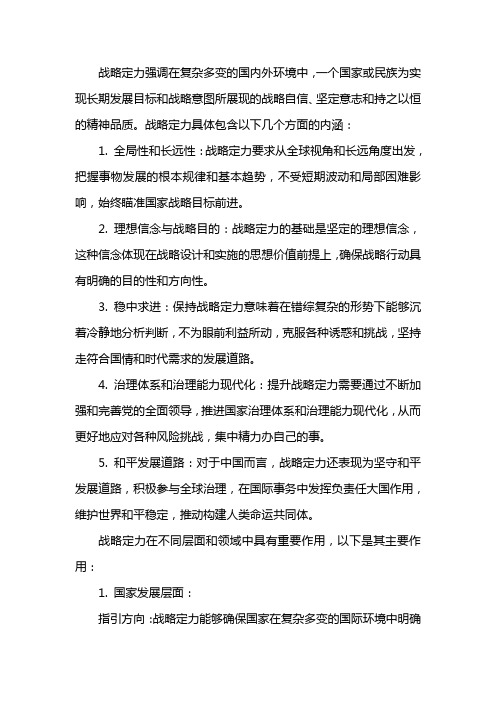 战略定力强调在复杂多变的国内外环境中，一个国家或民族为实现长期发展目标和战略意图所展现的战略自信、坚定意志和持之以恒的精神品质。战略定力具体包含以下几个方面的内涵：

1. 全局性和长远性：战略定力要求从全球视角和长远角度出发，把握事物发展的根本规律和基本趋势，不受短期波动和局部困难影响，始终瞄准国家战略目标前进。

2. 理想信念与战略目的：战略定力的基础是坚定的理想信念，这种信念体现在战略设计和实施的思想价值前提上，确保战略行动具有明确的目的性和方向性。

3. 稳中求进：保持战略定力意味着在错综复杂的形势下能够沉着冷静地分析判断，不为眼前利益所动，克服各种诱惑和挑战，坚持走符合国情和时代需求的发展道路。

4. 治理体系和治理能力现代化：提升战略定力需要通过不断加强和完善党的全面领导，推进国家治理体系和治理能力现代化，从而更好地应对各种风险挑战，集中精力办自己的事。

5. 和平发展道路：对于中国而言，战略定力还表现为坚守和平发展道路，积极参与全球治理，在国际事务中发挥负责任大国作用，维护世界和平稳定，推动构建人类命运共同体。

战略定力在不同层面和领域中具有重要作用，以下是其主要作用：

1. 国家发展层面：

指引方向：战略定力能够确保国家在复杂多变的国际环境中明确